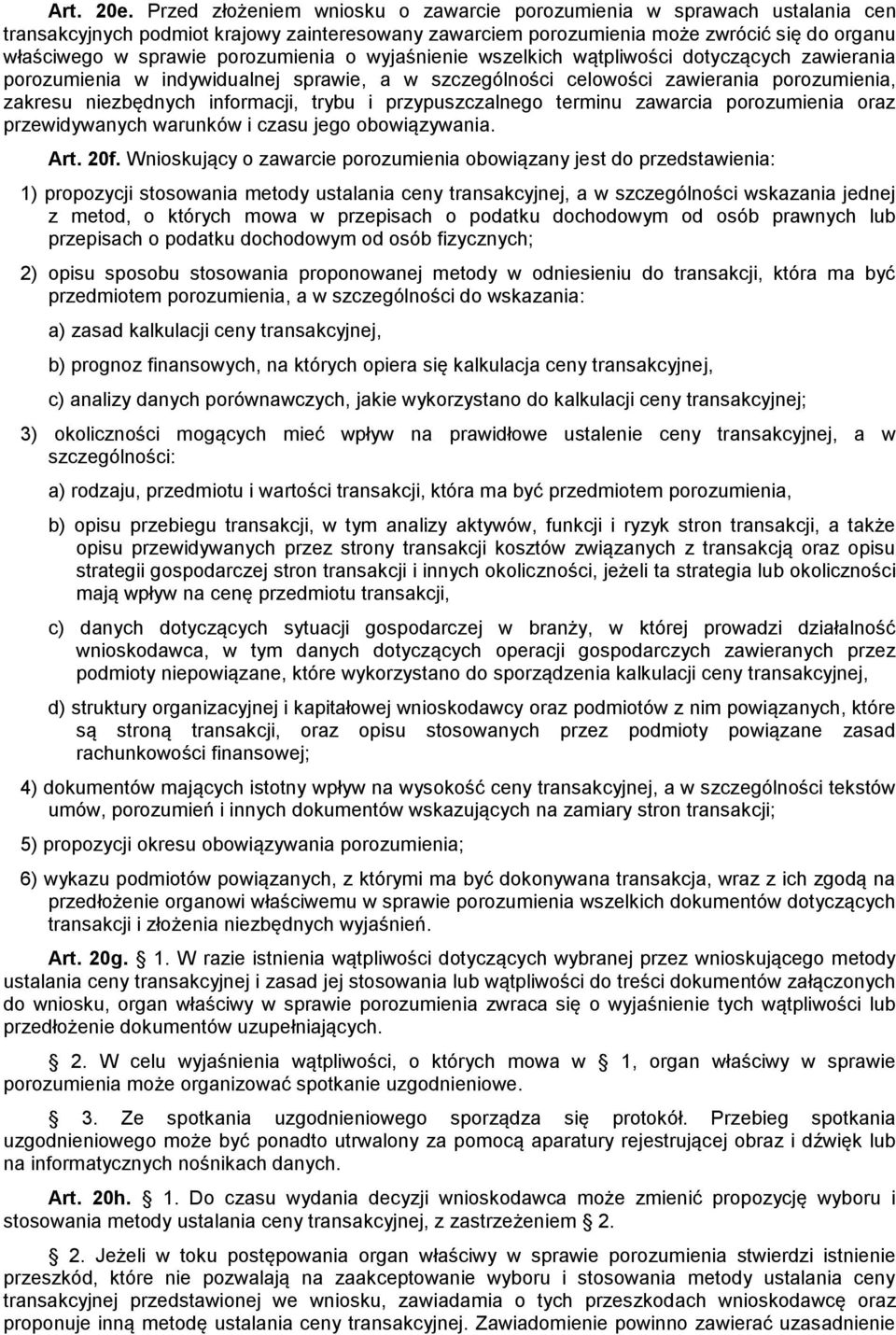 Art. 20e. Przed złożeniem wniosku o zawarcie porozumienia w sprawach ustalania cen transakcyjnych podmiot krajowy zainteresowany zawarciem porozumienia może zwrócić się do organu właściwego w sprawie porozumienia o wyjaśnienie wszelkich wątpliwości dotyczących zawierania porozumienia w indywidualnej sprawie, a w szczególności celowości zawierania porozumienia, zakresu niezbędnych informacji, trybu i przypuszczalnego terminu zawarcia porozumienia oraz przewidywanych warunków i czasu jego obowiązywania.

Art. 20f. Wnioskujący o zawarcie porozumienia obowiązany jest do przedstawienia:

1) propozycji stosowania metody ustalania ceny transakcyjnej, a w szczególności wskazania jednej z metod, o których mowa w przepisach o podatku dochodowym od osób prawnych lub przepisach o podatku dochodowym od osób fizycznych;

2) opisu sposobu stosowania proponowanej metody w odniesieniu do transakcji, która ma być przedmiotem porozumienia, a w szczególności do wskazania:

a) zasad kalkulacji ceny transakcyjnej,

b) prognoz finansowych, na których opiera się kalkulacja ceny transakcyjnej,

c) analizy danych porównawczych, jakie wykorzystano do kalkulacji ceny transakcyjnej;

3) okoliczności mogących mieć wpływ na prawidłowe ustalenie ceny transakcyjnej, a w szczególności:

a) rodzaju, przedmiotu i wartości transakcji, która ma być przedmiotem porozumienia,

b) opisu przebiegu transakcji, w tym analizy aktywów, funkcji i ryzyk stron transakcji, a także opisu przewidywanych przez strony transakcji kosztów związanych z transakcją oraz opisu strategii gospodarczej stron transakcji i innych okoliczności, jeżeli ta strategia lub okoliczności mają wpływ na cenę przedmiotu transakcji,

c) danych dotyczących sytuacji gospodarczej w branży, w której prowadzi działalność wnioskodawca, w tym danych dotyczących operacji gospodarczych zawieranych przez podmioty niepowiązane, które wykorzystano do sporządzenia kalkulacji ceny transakcyjnej,

d) struktury organizacyjnej i kapitałowej wnioskodawcy oraz podmiotów z nim powiązanych, które są stroną transakcji, oraz opisu stosowanych przez podmioty powiązane zasad rachunkowości finansowej;

4) dokumentów mających istotny wpływ na wysokość ceny transakcyjnej, a w szczególności tekstów umów, porozumień i innych dokumentów wskazujących na zamiary stron transakcji;

5) propozycji okresu obowiązywania porozumienia;

6) wykazu podmiotów powiązanych, z którymi ma być dokonywana transakcja, wraz z ich zgodą na przedłożenie organowi właściwemu w sprawie porozumienia wszelkich dokumentów dotyczących transakcji i złożenia niezbędnych wyjaśnień.

Art. 20g. § 1. W razie istnienia wątpliwości dotyczących wybranej przez wnioskującego metody ustalania ceny transakcyjnej i zasad jej stosowania lub wątpliwości do treści dokumentów załączonych do wniosku, organ właściwy w sprawie porozumienia zwraca się o wyjaśnienie tych wątpliwości lub przedłożenie dokumentów uzupełniających.

§ 2. W celu wyjaśnienia wątpliwości, o których mowa w § 1, organ właściwy w sprawie porozumienia może organizować spotkanie uzgodnieniowe.

§ 3. Ze spotkania uzgodnieniowego sporządza się protokół. Przebieg spotkania uzgodnieniowego może być ponadto utrwalony za pomocą aparatury rejestrującej obraz i dźwięk lub na informatycznych nośnikach danych.

Art. 20h. § 1. Do czasu wydania decyzji wnioskodawca może zmienić propozycję wyboru i stosowania metody ustalania ceny transakcyjnej, z zastrzeżeniem § 2.

§ 2. Jeżeli w toku postępowania organ właściwy w sprawie porozumienia stwierdzi istnienie przeszkód, które nie pozwalają na zaakceptowanie wyboru i stosowania metody ustalania ceny transakcyjnej przedstawionej we wniosku, zawiadamia o tych przeszkodach wnioskodawcę oraz proponuje inną metodę ustalania ceny transakcyjnej. Zawiadomienie powinno zawierać uzasadnienie